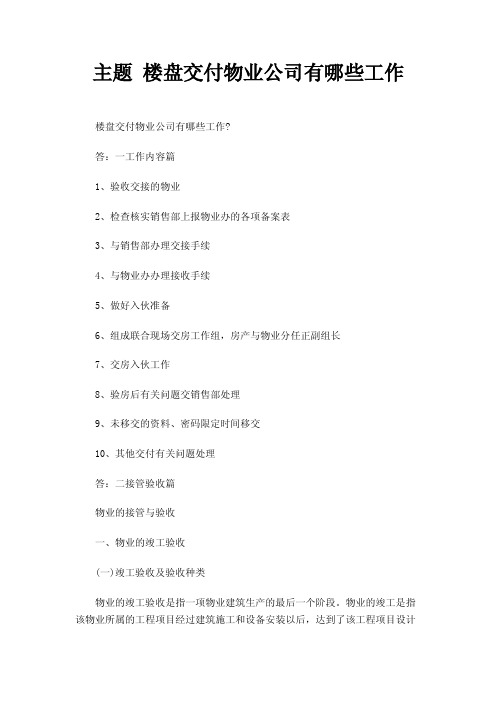 主题 楼盘交付物业公司有哪些工作

楼盘交付物业公司有哪些工作?

答：一工作内容篇

1、验收交接的物业

2、检查核实销售部上报物业办的各项备案表

3、与销售部办理交接手续

4、与物业办办理接收手续

5、做好入伙准备

6、组成联合现场交房工作组，房产与物业分任正副组长

7、交房入伙工作

8、验房后有关问题交销售部处理

9、未移交的资料、密码限定时间移交

10、其他交付有关问题处理

答：二接管验收篇

物业的接管与验收

一、物业的竣工验收

(一)竣工验收及验收种类

物业的竣工验收是指一项物业建筑生产的最后一个阶段。物业的竣工是指该物业所属的工程项目经过建筑施工和设备安装以后，达到了该工程项目设计